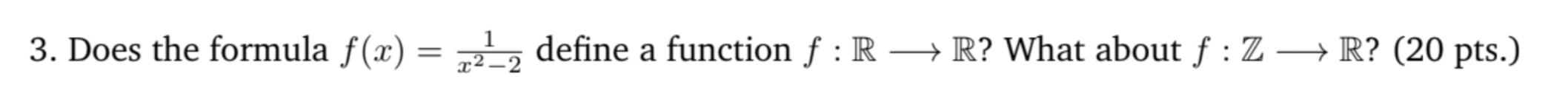 3. Does the formula $f(x) = \frac{1}{x^2-2}$ define a function $f : \mathbb{R} \longrightarrow \mathbb{R}$? What about $f : \mathbb{Z} \longrightarrow \mathbb{R}$? (20 pts.)